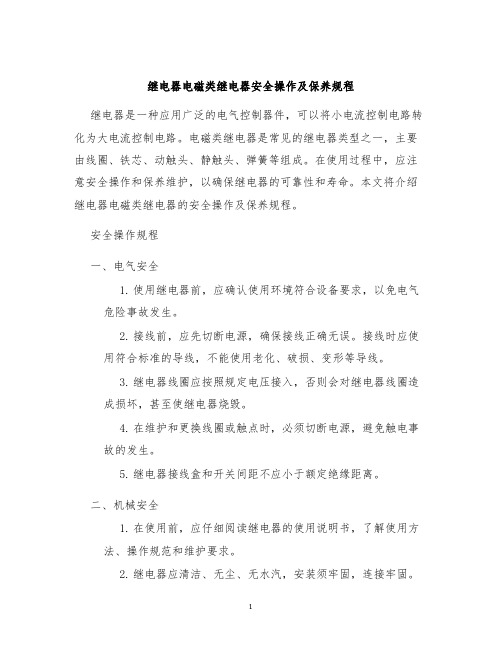 继电器电磁类继电器安全操作及保养规程

继电器是一种应用广泛的电气控制器件，可以将小电流控制电路转化为大电流控制电路。电磁类继电器是常见的继电器类型之一，主要由线圈、铁芯、动触头、静触头、弹簧等组成。在使用过程中，应注意安全操作和保养维护，以确保继电器的可靠性和寿命。本文将介绍继电器电磁类继电器的安全操作及保养规程。

安全操作规程

一、电气安全

1. 使用继电器前，应确认使用环境符合设备要求，以免电气危险事故发生。

2. 接线前，应先切断电源，确保接线正确无误。接线时应使用符合标准的导线，不能使用老化、破损、变形等导线。

3. 继电器线圈应按照规定电压接入，否则会对继电器线圈造成损坏，甚至使继电器烧毁。

4. 在维护和更换线圈或触点时，必须切断电源，避免触电事故的发生。

5. 继电器接线盒和开关间距不应小于额定绝缘距离。

二、机械安全

1. 在使用前，应仔细阅读继电器的使用说明书，了解使用方法、操作规范和维护要求。

2. 继电器应清洁、无尘、无水汽，安装须牢固，连接牢固。

1